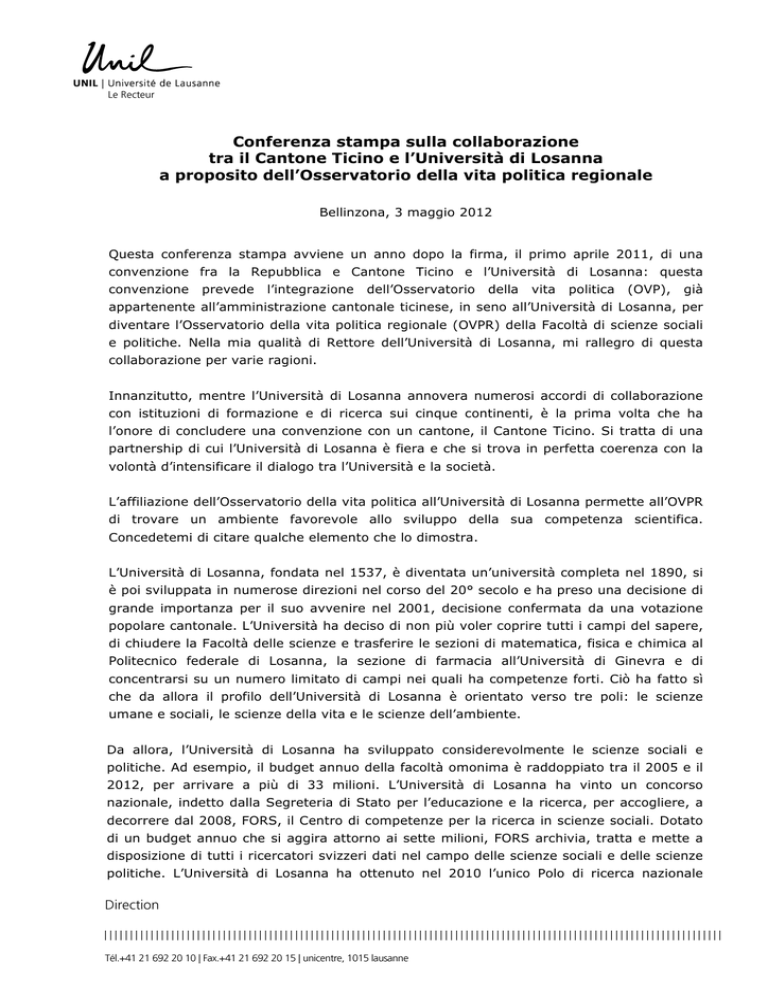 Unil
UNIL | Université de Lausanne
Le Recteur

Conferenza stampa sulla collaborazione tra il Cantone Ticino e l'Università di Losanna a proposito dell'Osservatorio della vita politica regionale

Bellinzona, 3 maggio 2012

Questa conferenza stampa avviene un anno dopo la firma, il primo aprile 2011, di una convenzione fra la Repubblica e Cantone Ticino e l'Università di Losanna: questa convenzione prevede l'integrazione dell'Osservatorio della vita politica (OVP), già appartenente all'amministrazione cantonale ticinese, in seno all'Università di Losanna, per diventare l'Osservatorio della vita politica regionale (OVPR) della Facoltà di scienze sociali e politiche. Nella mia qualità di Rettore dell'Università di Losanna, mi rallegro di questa collaborazione per varie ragioni.

Innanzitutto, mentre l'Università di Losanna annovera numerosi accordi di collaborazione con istituzioni di formazione e di ricerca sui cinque continenti, è la prima volta che ha l'onore di concludere una convenzione con un cantone, il Cantone Ticino. Si tratta di una partnership di cui l'Università di Losanna è fiera e che si trova in perfetta coerenza con la volontà d'intensificare il dialogo tra l'Università e la società.

L'affiliazione dell'Osservatorio della vita politica all'Università di Losanna permette all'OVPR di trovare un ambiente favorevole allo sviluppo della sua competenza scientifica. Concedetemi di citare qualche elemento che lo dimostra.

L'Università di Losanna, fondata nel 1537, è diventata un'università completa nel 1890, si è poi sviluppata in numerose direzioni nel corso del 20° secolo e ha preso una decisione di grande importanza per il suo avvenire nel 2001, decisione confermata da una votazione popolare cantonale. L'Università ha deciso di non più voler coprire tutti i campi del sapere, di chiudere la Facoltà delle scienze e trasferire le sezioni di matematica, fisica e chimica al Politecnico federale di Losanna, la sezione di farmacia all'Università di Ginevra e di concentrarsi su un numero limitato di campi nei quali ha competenze forti. Ciò ha fatto sì che da allora il profilo dell'Università di Losanna è orientato verso tre poli: le scienze umane e sociali, le scienze della vita e le scienze dell'ambiente.

Da allora, l'Università di Losanna ha sviluppato considerevolmente le scienze sociali e politiche. Ad esempio, il budget annuo della facoltà omonima è raddoppiato tra il 2005 e il 2012, per arrivare a più di 33 milioni. L'Università di Losanna ha vinto un concorso nazionale, indetto dalla Segreteria di Stato per l'educazione e la ricerca, per accogliere, a decorrere dal 2008, FORS, il Centro di competenze per la ricerca in scienze sociali. Dotato di un budget annuo che si aggira attorno ai sette milioni, FORS archivia, tratta e mette a disposizione di tutti i ricercatori svizzeri dati nel campo delle scienze sociali e delle scienze politiche. L'Università di Losanna ha ottenuto nel 2010 l'unico Polo di ricerca nazionale

Direction

Tél.+41 21 692 20 10 | Fax.+41 21 692 20 15 | unicentre, 1015 lausanne